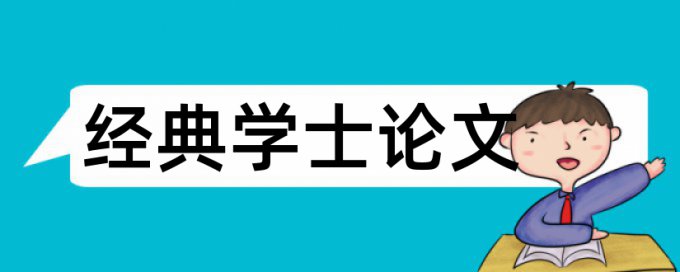 经典学士论文